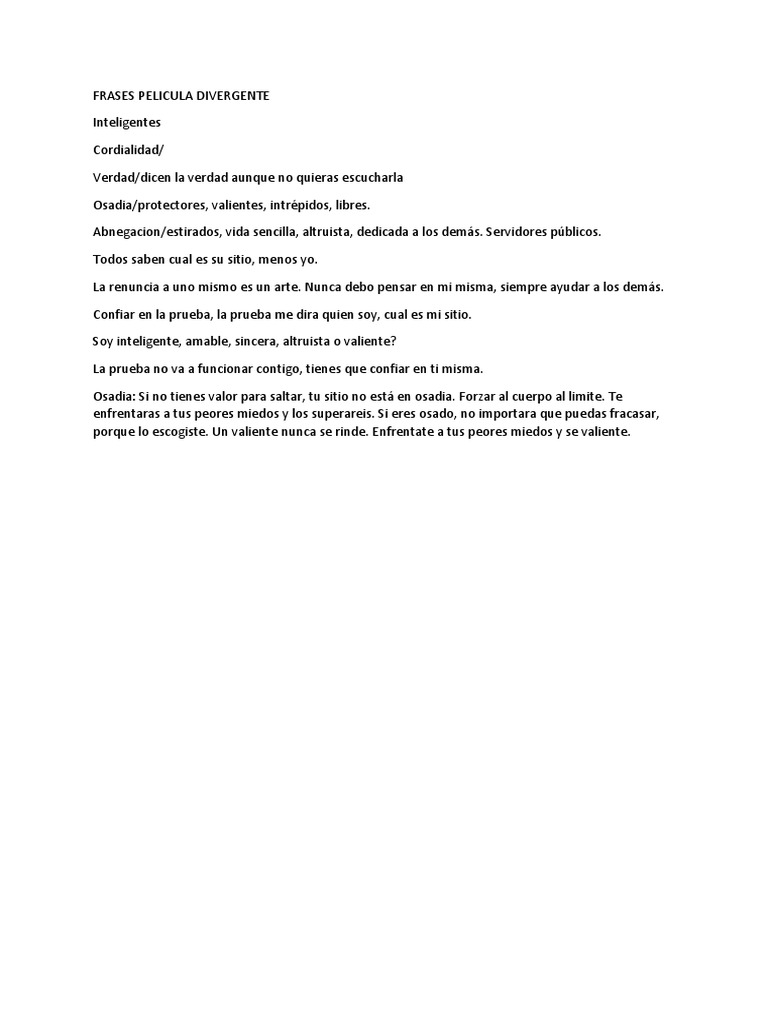 FRASES PELICULA DIVERGENTE

Inteligentes

Cordialidad/

Verdad/dicen la verdad aunque no quieras escucharla

Osadia/protectores, valientes, intrépidos, libres.

Abnegacion/estirados, vida sencilla, altruista, dedicada a los demás. Servidores públicos.

Todos saben cual es su sitio, menos yo.

La renuncia a uno mismo es un arte. Nunca debo pensar en mi misma, siempre ayudar a los demás.

Confiar en la prueba, la prueba me dira quien soy, cual es mi sitio.

Soy inteligente, amable, sincera, altruista o valiente?

La prueba no va a funcionar contigo, tienes que confiar en ti misma.

Osadia: Si no tienes valor para saltar, tu sitio no está en osadia. Forzar al cuerpo al limite. Te enfrentaras a tus peores miedos y los superareis. Si eres osado, no importara que puedas fracasar, porque lo escogiste. Un valiente nunca se rinde. Enfrentate a tus peores miedos y se valiente.